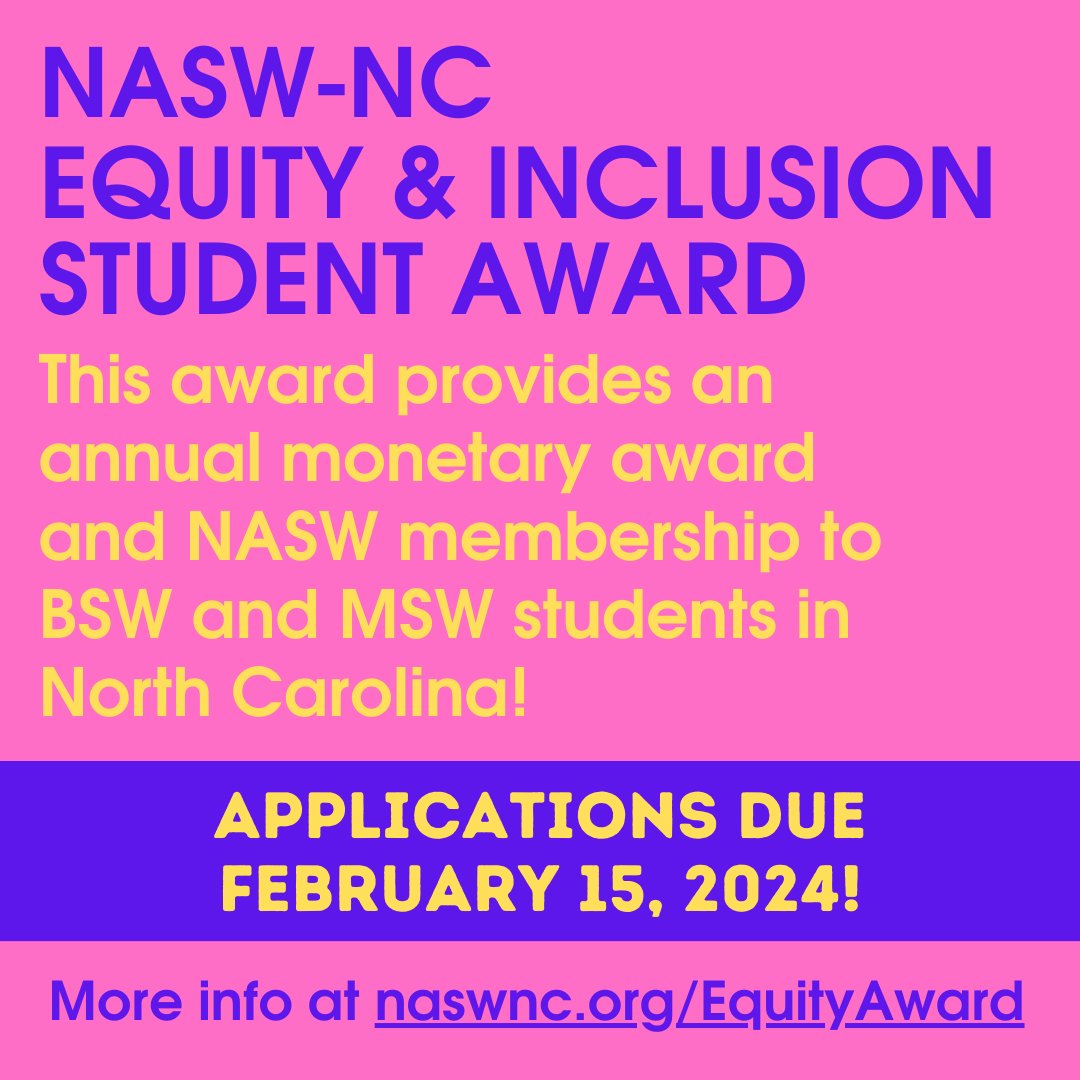 NASW-NC
EQUITY & INCLUSION
STUDENT AWARD

This award provides an annual monetary award and NASW membership to BSW and MSW students in North Carolina!

APPLICATIONS DUE
FEBRUARY 15, 2024!

More info at naswnc.org/EquityAward